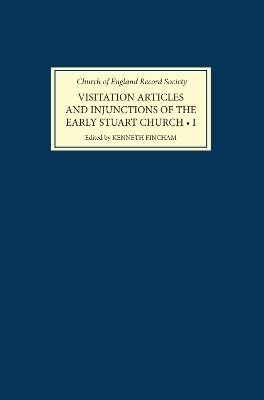 Church of England Record Society

VISITATION ARTICLES AND INJUNCTIONS OF THE EARLY STUART CHURCH • I

Edited by KENNETH FINCHAM